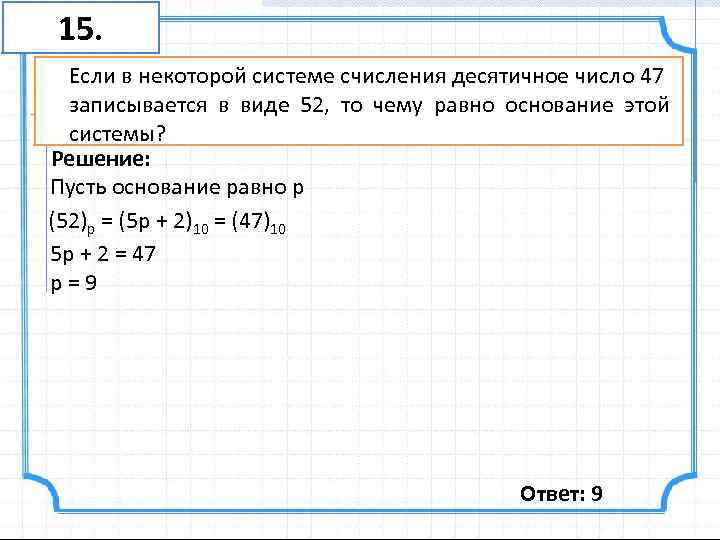 15.

Если в некоторой системе счисления десятичное число 47 записывается в виде 52, то чему равно основание этой системы?

Решение:

Пусть основание равно p

$(52)_p = (5p + 2)_{10} = (47)_{10}$

$5p + 2 = 47$

$p = 9$

Ответ: 9